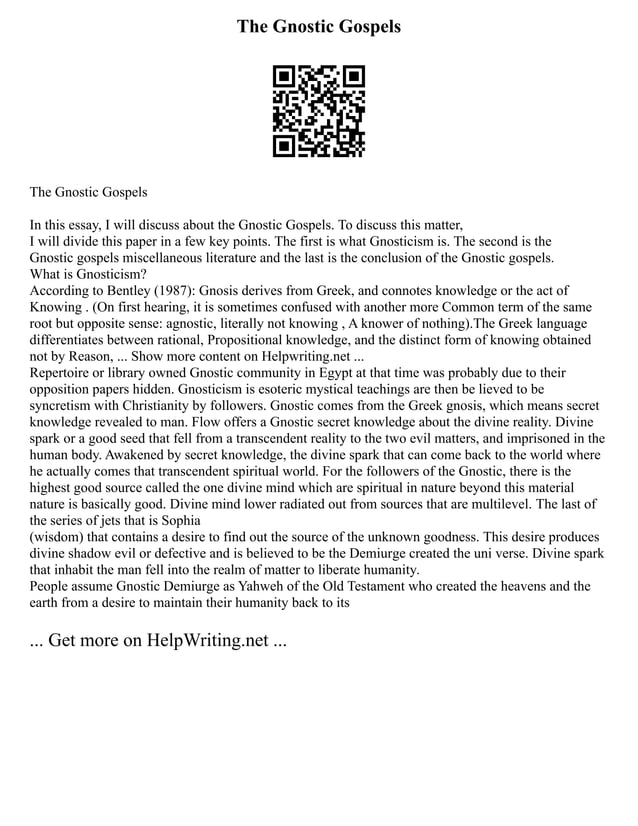 The Gnostic Gospels

The Gnostic Gospels

In this essay, I will discuss about the Gnostic Gospels. To discuss this matter, I will divide this paper in a few key points. The first is what Gnosticism is. The second is the Gnostic gospels miscellaneous literature and the last is the conclusion of the Gnostic gospels.
What is Gnosticism?
According to Bentley (1987): Gnosis derives from Greek, and connotes knowledge or the act of Knowing . (On first hearing, it is sometimes confused with another more Common term of the same root but opposite sense: agnostic, literally not knowing , A knower of nothing).The Greek language differentiates between rational, Propositional knowledge, and the distinct form of knowing obtained not by Reason, ... Show more content on Helpwriting.net ...
Repertoire or library owned Gnostic community in Egypt at that time was probably due to their opposition papers hidden. Gnosticism is esoteric mystical teachings are then be lieved to be syncretism with Christianity by followers. Gnostic comes from the Greek gnosis, which means secret knowledge revealed to man. Flow offers a Gnostic secret knowledge about the divine reality. Divine spark or a good seed that fell from a transcendent reality to the two evil matters, and imprisoned in the human body. Awakened by secret knowledge, the divine spark that can come back to the world where he actually comes that transcendent spiritual world. For the followers of the Gnostic, there is the highest good source called the one divine mind which are spiritual in nature beyond this material nature is basically good. Divine mind lower radiated out from sources that are multilevel. The last of the series of jets that is Sophia
(wisdom) that contains a desire to find out the source of the unknown goodness. This desire produces divine shadow evil or defective and is believed to be the Demiurge created the uni verse. Divine spark that inhabit the man fell into the realm of matter to liberate humanity.
People assume Gnostic Demiurge as Yahweh of the Old Testament who created the heavens and the earth from a desire to maintain their humanity back to its

... Get more on HelpWriting.net ...